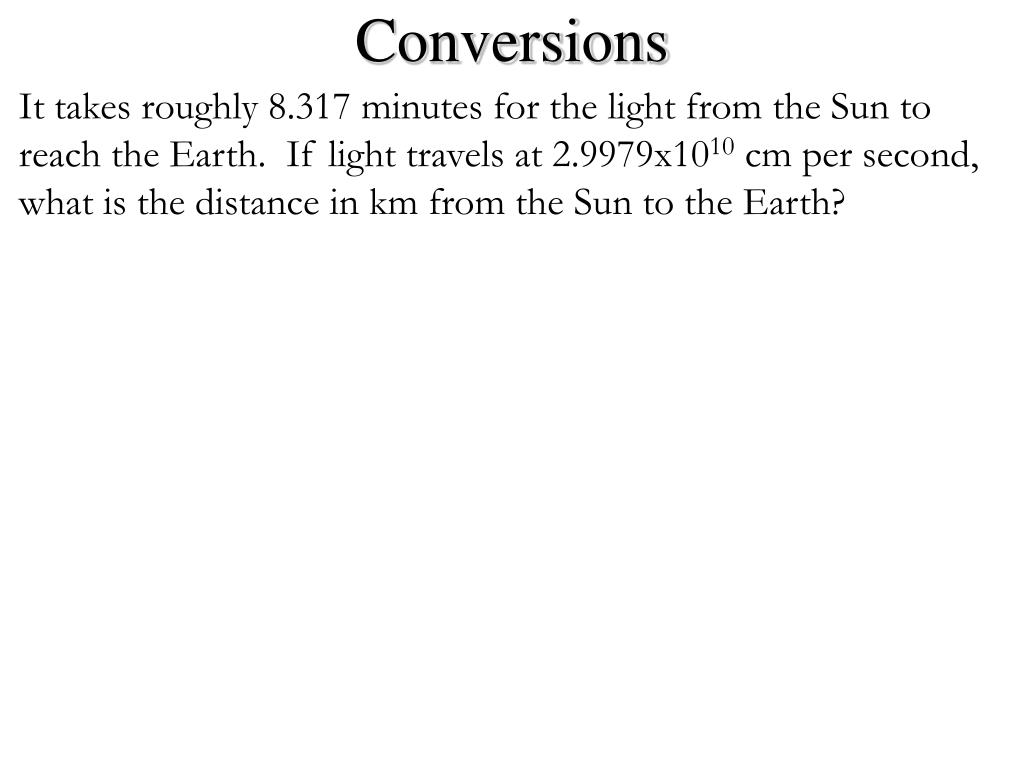 Conversions

It takes roughly 8.317 minutes for the light from the Sun to reach the Earth. If light travels at $2.9979x10^{10}$ cm per second, what is the distance in km from the Sun to the Earth?